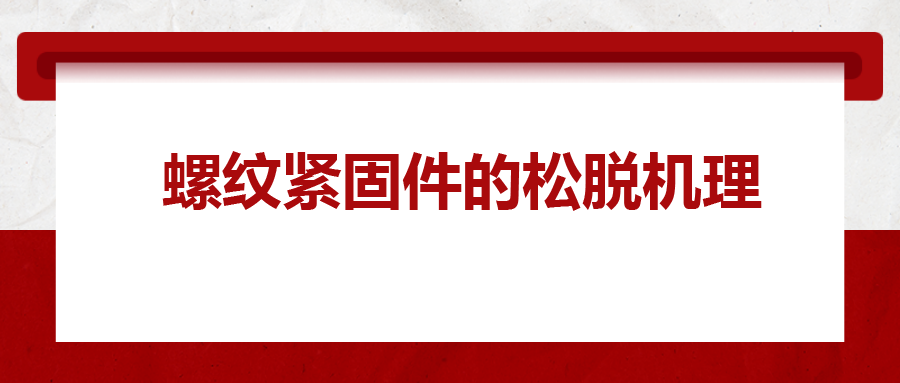 螺纹紧固件的松脱机理